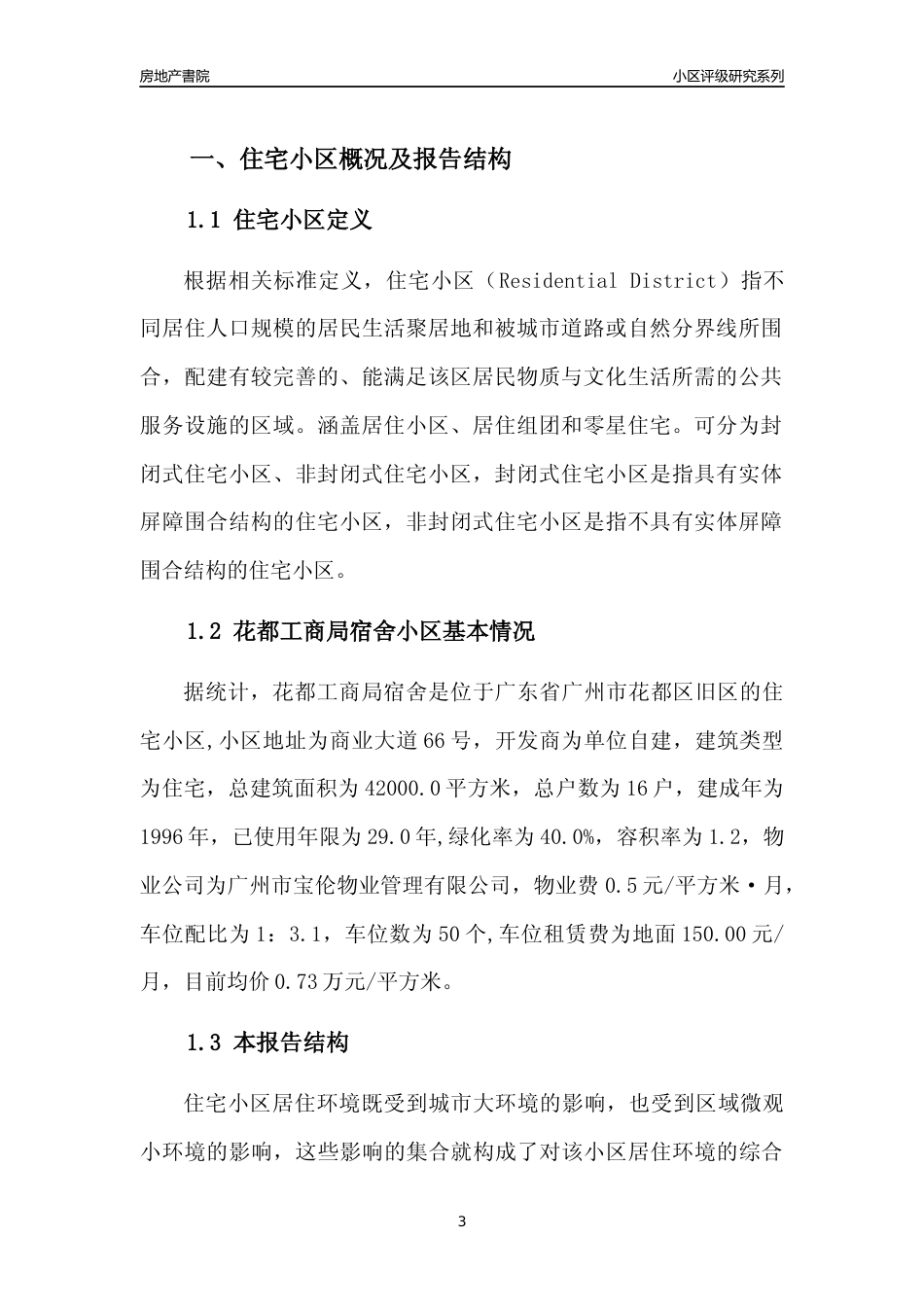 房地产書院

小区评级研究系列

一、住宅小区概况及报告结构

1.1 住宅小区定义

根据相关标准定义，住宅小区（Residential District）指不同居住人口规模的居民生活聚居地和被城市道路或自然分界线所围合，配建有较完善的、能满足该区居民物质与文化生活所需的公共服务设施的区域。涵盖居住小区、居住组团和零星住宅。可分为封闭式住宅小区、非封闭式住宅小区，封闭式住宅小区是指具有实体屏障围合结构的住宅小区，非封闭式住宅小区是指不具有实体屏障围合结构的住宅小区。

1.2 花都工商局宿舍小区基本情况

据统计，花都工商局宿舍是位于广东省广州市花都区旧区的住宅小区,小区地址为商业大道66号，开发商为单位自建，建筑类型为住宅，总建筑面积为42000.0平方米，总户数为16户，建成年为1996年，已使用年限为29.0年,绿化率为40.0%，容积率为1.2，物业公司为广州市宝伦物业管理有限公司，物业费0.5元/平方米·月，车位配比为1：3.1，车位数为50个,车位租赁费为地面150.00元/月，目前均价0.73万元/平方米。

1.3 本报告结构

住宅小区居住环境既受到城市大环境的影响，也受到区域微观小环境的影响，这些影响的集合就构成了对该小区居住环境的综合

3